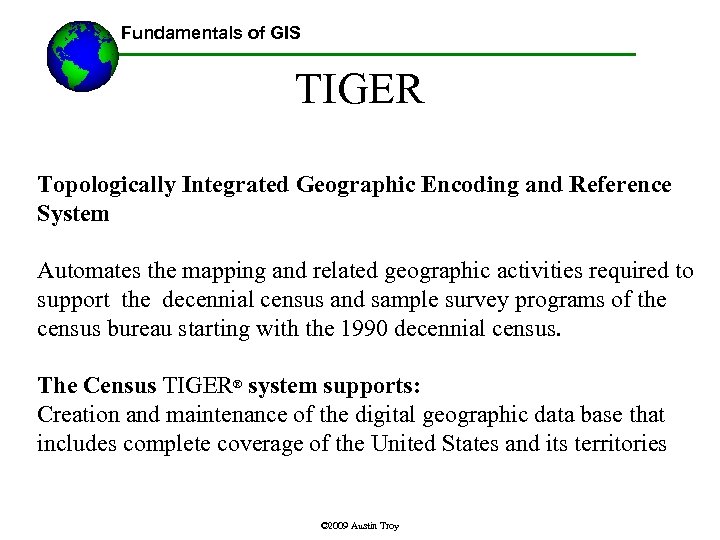 Fundamentals of GIS

TIGER

Topologically Integrated Geographic Encoding and Reference System

Automates the mapping and related geographic activities required to support the decennial census and sample survey programs of the census bureau starting with the 1990 decennial census.

The Census TIGER® system supports:
Creation and maintenance of the digital geographic data base that includes complete coverage of the United States and its territories

©2009 Austin Troy